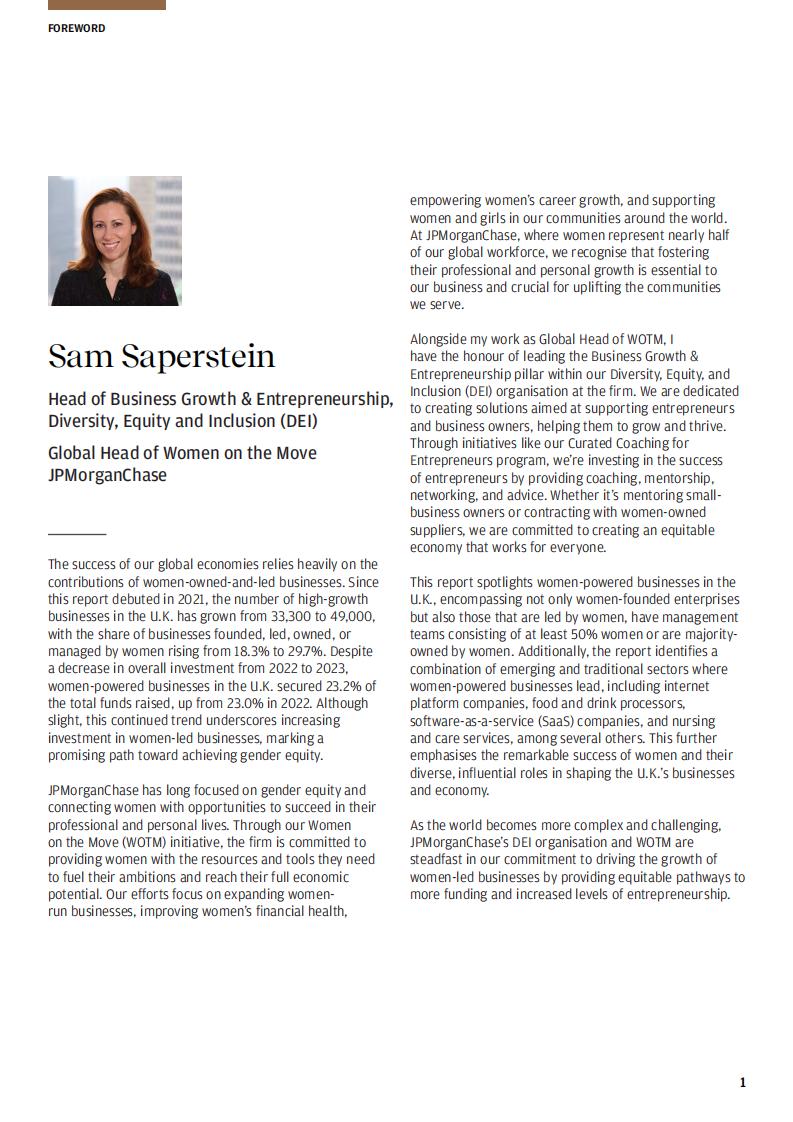 FOREWORD

Sam Saperstein

Head of Business Growth & Entrepreneurship, Diversity, Equity and Inclusion (DEI)

Global Head of Women on the Move JPMorganChase

The success of our global economies relies heavily on the contributions of women-owned-and-led businesses. Since this report debuted in 2021, the number of high-growth businesses in the U.K. has grown from 33,300 to 49,000, with the share of businesses founded, led, owned, or managed by women rising from 18.3% to 29.7%. Despite a decrease in overall investment from 2022 to 2023, women-powered businesses in the U.K. secured 23.2% of the total funds raised, up from 23.0% in 2022. Although slight, this continued trend underscores increasing investment in women-led businesses, marking a promising path toward achieving gender equity.

JPMorganChase has long focused on gender equity and connecting women with opportunities to succeed in their professional and personal lives. Through our Women on the Move (WOTM) initiative, the firm is committed to providing women with the resources and tools they need to fuel their ambitions and reach their full economic potential. Our efforts focus on expanding women-run businesses, improving women's financial health, empowering women's career growth, and supporting women and girls in our communities around the world. At JPMorganChase, where women represent nearly half of our global workforce, we recognise that fostering their professional and personal growth is essential to our business and crucial for uplifting the communities we serve.

Alongside my work as Global Head of WOTM, I have the honour of leading the Business Growth & Entrepreneurship pillar within our Diversity, Equity, and Inclusion (DEI) organisation at the firm. We are dedicated to creating solutions aimed at supporting entrepreneurs and business owners, helping them to grow and thrive. Through initiatives like our Curated Coaching for Entrepreneurs program, we're investing in the success of entrepreneurs by providing coaching, mentorship, networking, and advice. Whether it's mentoring small-business owners or contracting with women-owned suppliers, we are committed to creating an equitable economy that works for everyone.

This report spotlights women-powered businesses in the U.K., encompassing not only women-founded enterprises but also those that are led by women, have management teams consisting of at least 50% women or are majority-owned by women. Additionally, the report identifies a combination of emerging and traditional sectors where women-powered businesses lead, including internet platform companies, food and drink processors, software-as-a-service (SaaS) companies, and nursing and care services, among several others. This further emphasises the remarkable success of women and their diverse, influential roles in shaping the U.K.'s businesses and economy.

As the world becomes more complex and challenging, JPMorganChase's DEI organisation and WOTM are steadfast in our commitment to driving the growth of women-led businesses by providing equitable pathways to more funding and increased levels of entrepreneurship.

1